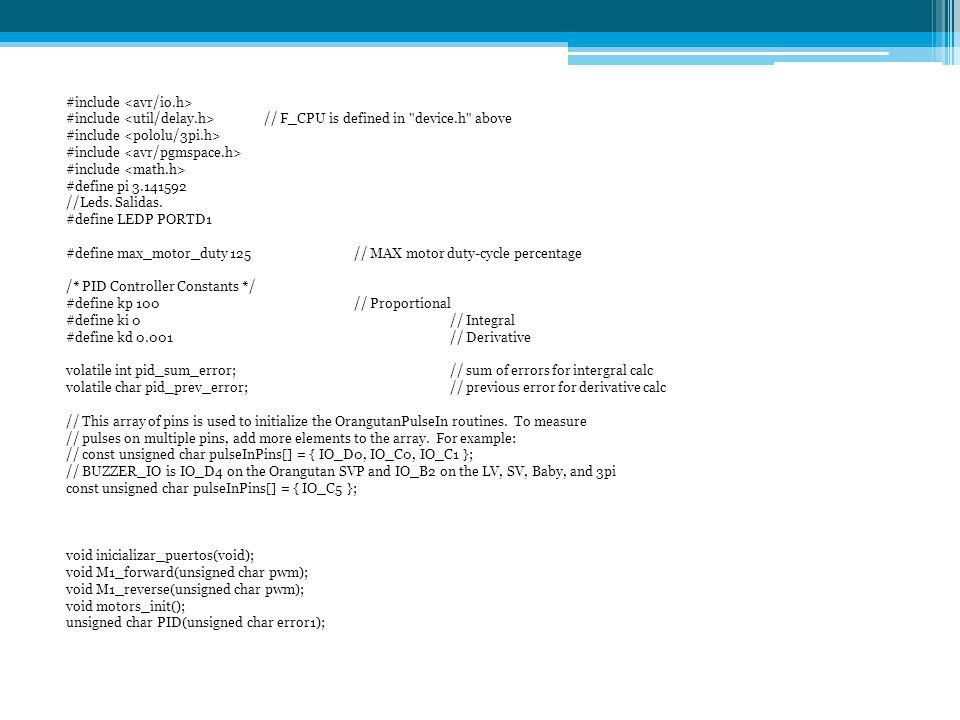 #include <avr/io.h>
#include <util/delay.h> // F_CPU is defined in "device.h" above
#include <pololu/3pi.h>
#include <avr/pgmspace.h>
#include <math.h>
#define pi 3.141592
//Leds. Salidas.
#define LEDP PORTD1

#define max_motor_duty 125 // MAX motor duty-cycle percentage

/* PID Controller Constants */
#define kp 100 // Proportional
#define ki 0 // Integral
#define kd 0.001 // Derivative

volatile int pid_sum_error; // sum of errors for intergral calc
volatile char pid_prev_error; // previous error for derivative calc

// This array of pins is used to initialize the OrangutanPulseIn routines. To measure
// pulses on multiple pins, add more elements to the array. For example:
// const unsigned char pulseInPins[] = { IO_D0, IO_C0, IO_C1 };
// BUZZER_IO is IO_D4 on the Orangutan SVP and IO_B2 on the LV, SV, Baby, and 3pi
const unsigned char pulseInPins[] = { IO_C5 };

void inicializar_puertos(void);
void M1_forward(unsigned char pwm);
void M1_reverse(unsigned char pwm);
void motors_init();
unsigned char PID(unsigned char error1);